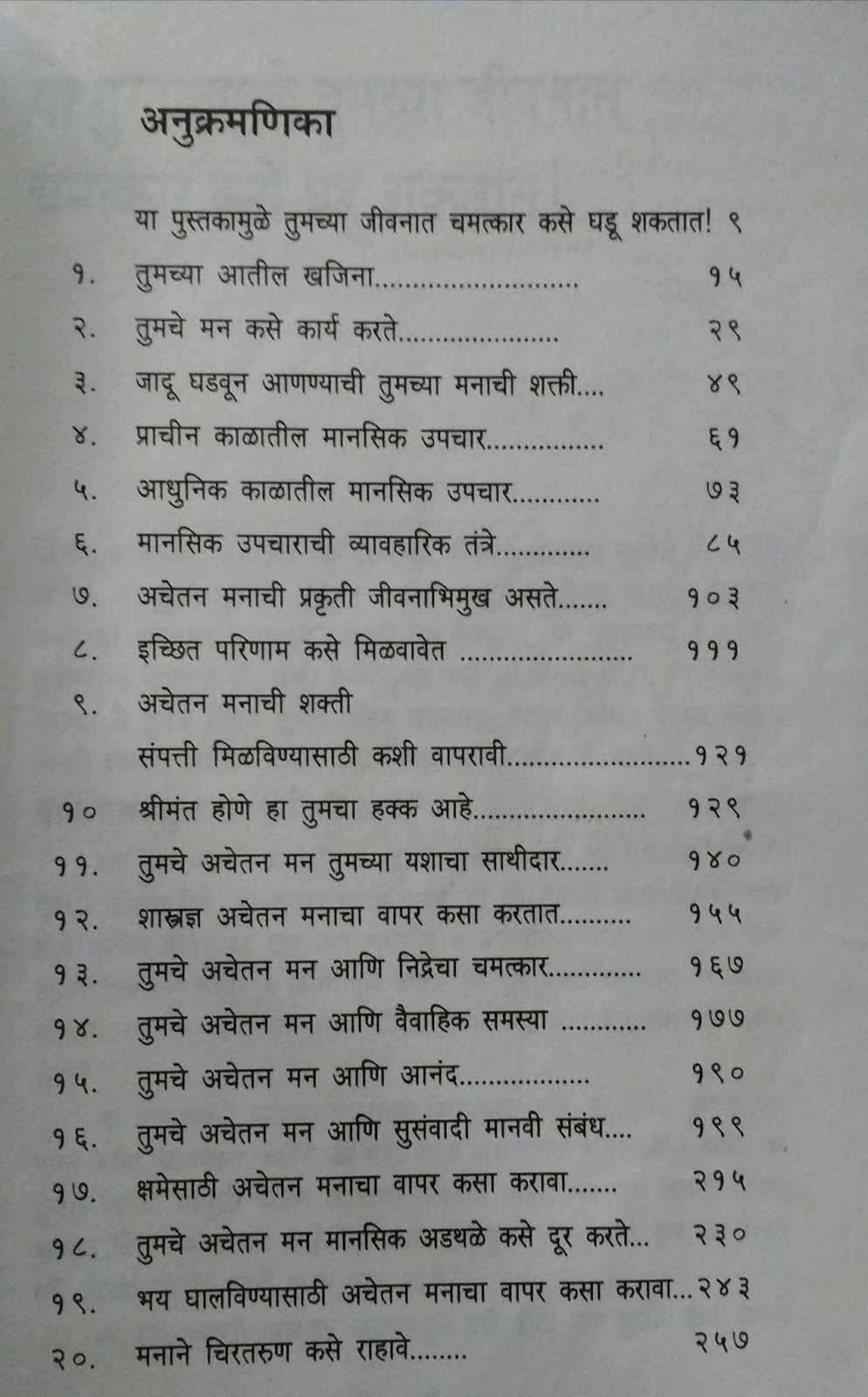 अनुक्रमणिका

या पुस्तकामुळे तुमच्या जीवनात चमत्कार कसे घडू शकतात! ९

१. तुमच्या आतील खजिना १५

२. तुमचे मन कसे कार्य करते २९

३. जादू घडवून आणण्याची तुमच्या मनाची शक्ती ४९

४. प्राचीन काळातील मानसिक उपचार ६१

५. आधुनिक काळातील मानसिक उपचार ७३

६. मानसिक उपचाराची व्यावहारिक तंत्रे ८५

७. अचेतन मनाची प्रकृती जीवनाभिमुख असते १०३

८. इच्छित परिणाम कसे मिळवावेत १११

९. अचेतन मनाची शक्ती
संपत्ती मिळविण्यासाठी कशी वापरावी १२१

१० श्रीमंत होणे हा तुमचा हक्क आहे १२९

११. तुमचे अचेतन मन तुमच्या यशाचा साथीदार १४०

१२. शास्त्रज्ञ अचेतन मनाचा वापर कसा करतात १५५

१३. तुमचे अचेतन मन आणि निद्रेचा चमत्कार १६७

१४. तुमचे अचेतन मन आणि वैवाहिक समस्या १७७

१५. तुमचे अचेतन मन आणि आनंद १९०

१६. तुमचे अचेतन मन आणि सुसंवादी मानवी संबंध १९९

१७. क्षमेसाठी अचेतन मनाचा वापर कसा करावा २१५

१८. तुमचे अचेतन मन मानसिक अडथळे कसे दूर करते २३०

१९. भय घालविण्यासाठी अचेतन मनाचा वापर कसा करावा २४३

२०. मनाने चिरतरुण कसे राहावे २५७